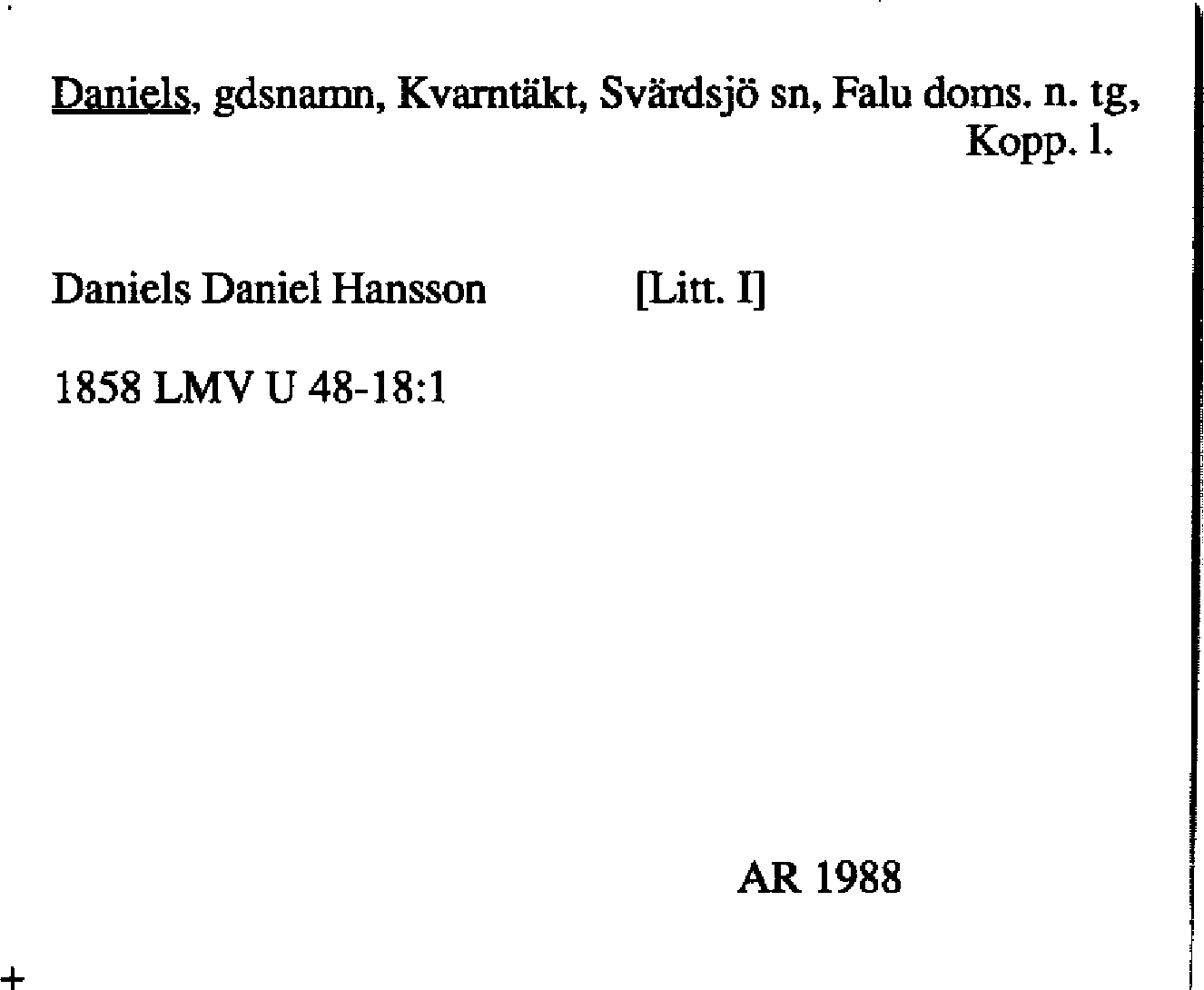 Daniels, gdsnamn, Kvarntäkt, Svärdsjö sn, Falu doms. n. tg, Kopp. l.

Daniels Daniel Hansson [Litt. I]

1858 LMV U 48-18:1

AR 1988

+